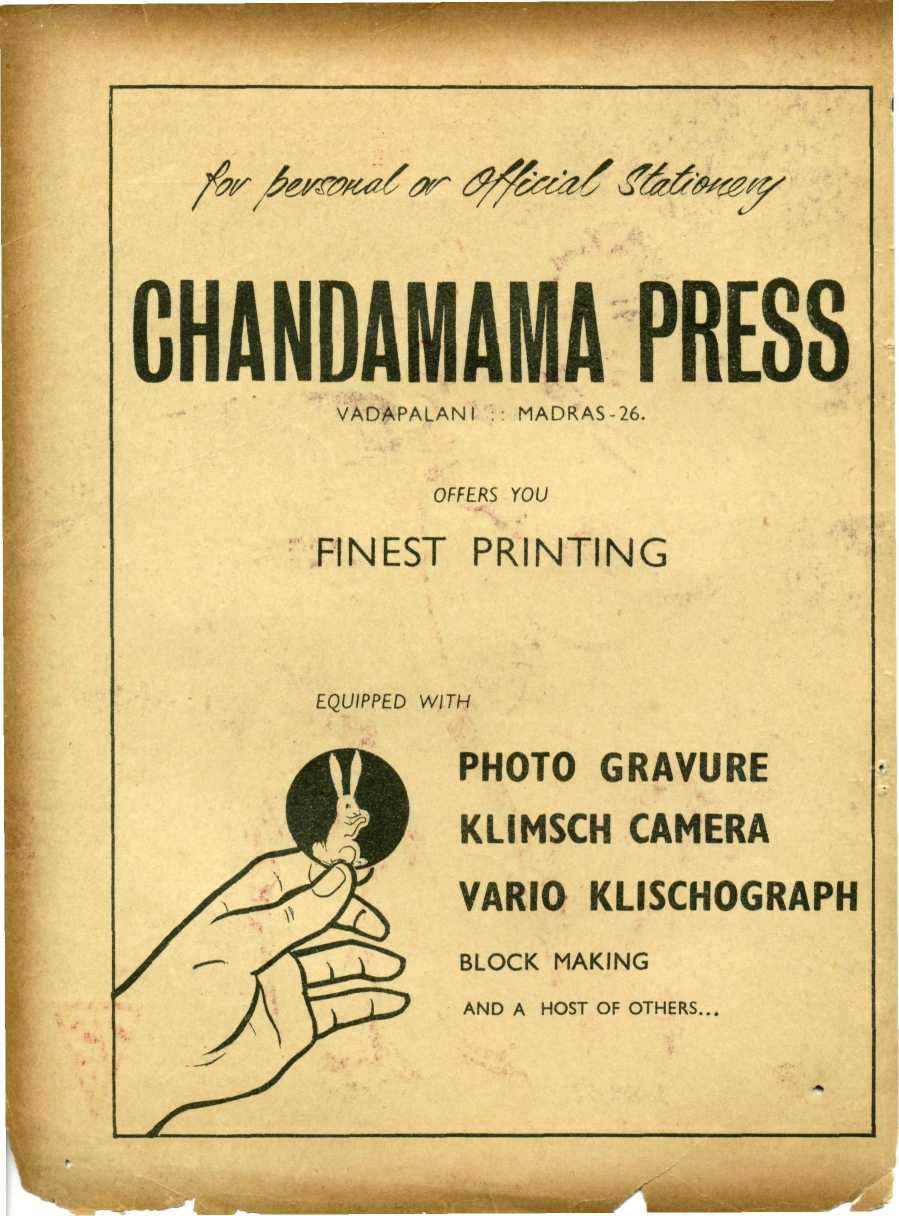 for personal or Official Stationery

CHANDAMAMA PRESS

VADAPALANI :: MADRAS-26.

OFFERS YOU

FINEST PRINTING

EQUIPPED WITH

PHOTO GRAVURE

KLIMSCH CAMERA

VARIO KLISCHOGRAPH

BLOCK MAKING

AND A HOST OF OTHERS...